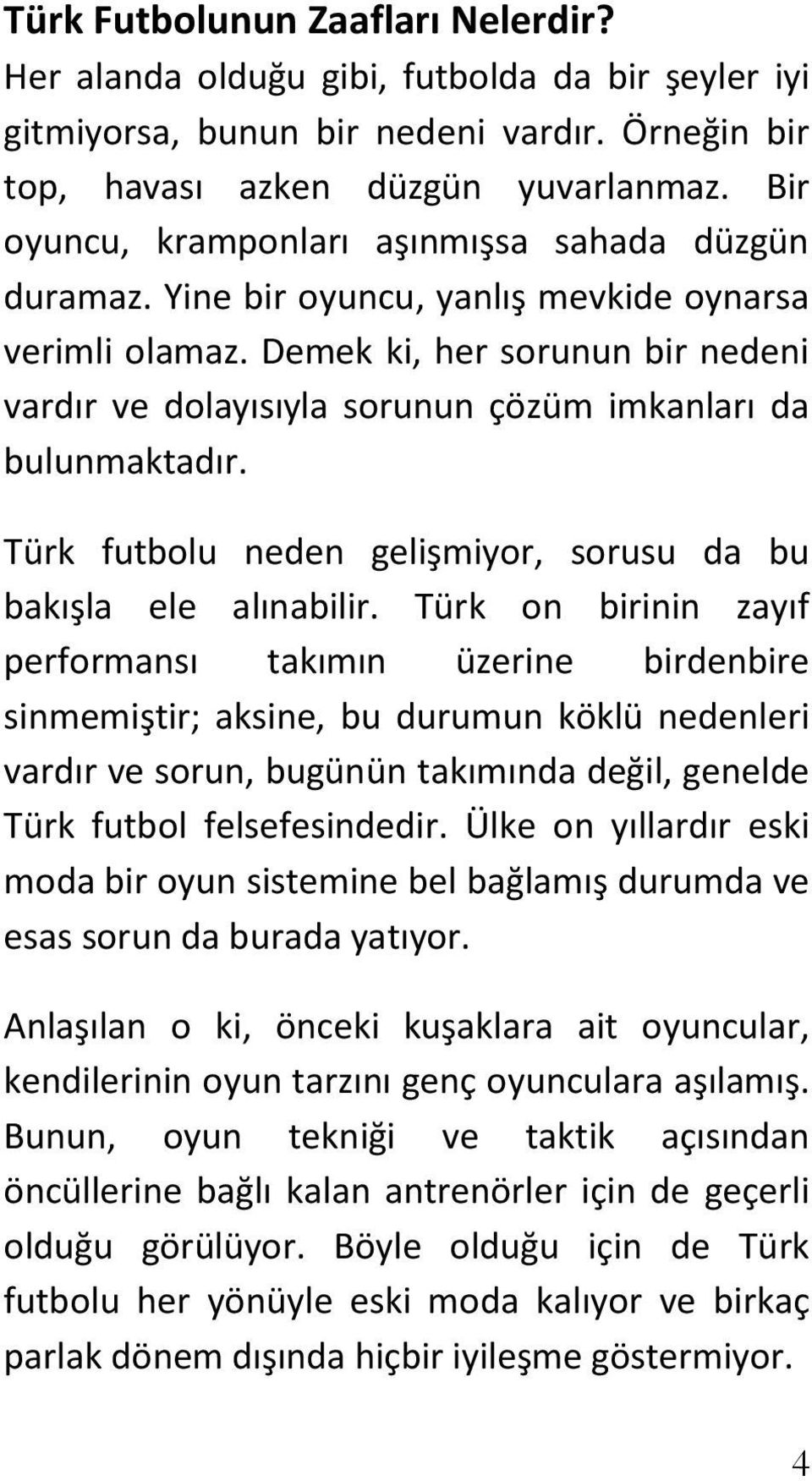 Türk Futbolunun Zaafları Nelerdir?
Her alanda olduğu gibi, futbolda da bir şeyler iyi gitmiyorsa, bunun bir nedeni vardır. Örneğin bir top, havası azken düzgün yuvarlanmaz. Bir oyuncu, kramponları aşınmışsa sahada düzgün duramaz. Yine bir oyuncu, yanlış mevkide oynarsa verimli olamaz. Demek ki, her sorunun bir nedeni vardır ve dolayısıyla sorunun çözüm imkanları da bulunmaktadır.

Türk futbolu neden gelişmiyor, sorusu da bu bakışla ele alınabilir. Türk on birinin zayıf performansı takımın üzerine birdenbire sinmemiştir; aksine, bu durumun köklü nedenleri vardır ve sorun, bugünün takımında değil, genelde Türk futbol felsefesindedir. Ülke on yıllardır eski moda bir oyun sistemine bel bağlamış durumda ve esas sorun da burada yatıyor.

Anlaşılan o ki, önceki kuşaklara ait oyuncular, kendilerinin oyun tarzını genç oyunculara aşılamış. Bunun, oyun tekniği ve taktik açısından öncüllerine bağlı kalan antrenörler için de geçerli olduğu görülüyor. Böyle olduğu için de Türk futbolu her yönüyle eski moda kalıyor ve birkaç parlak dönem dışında hiçbir iyileşme göstermiyor.

4